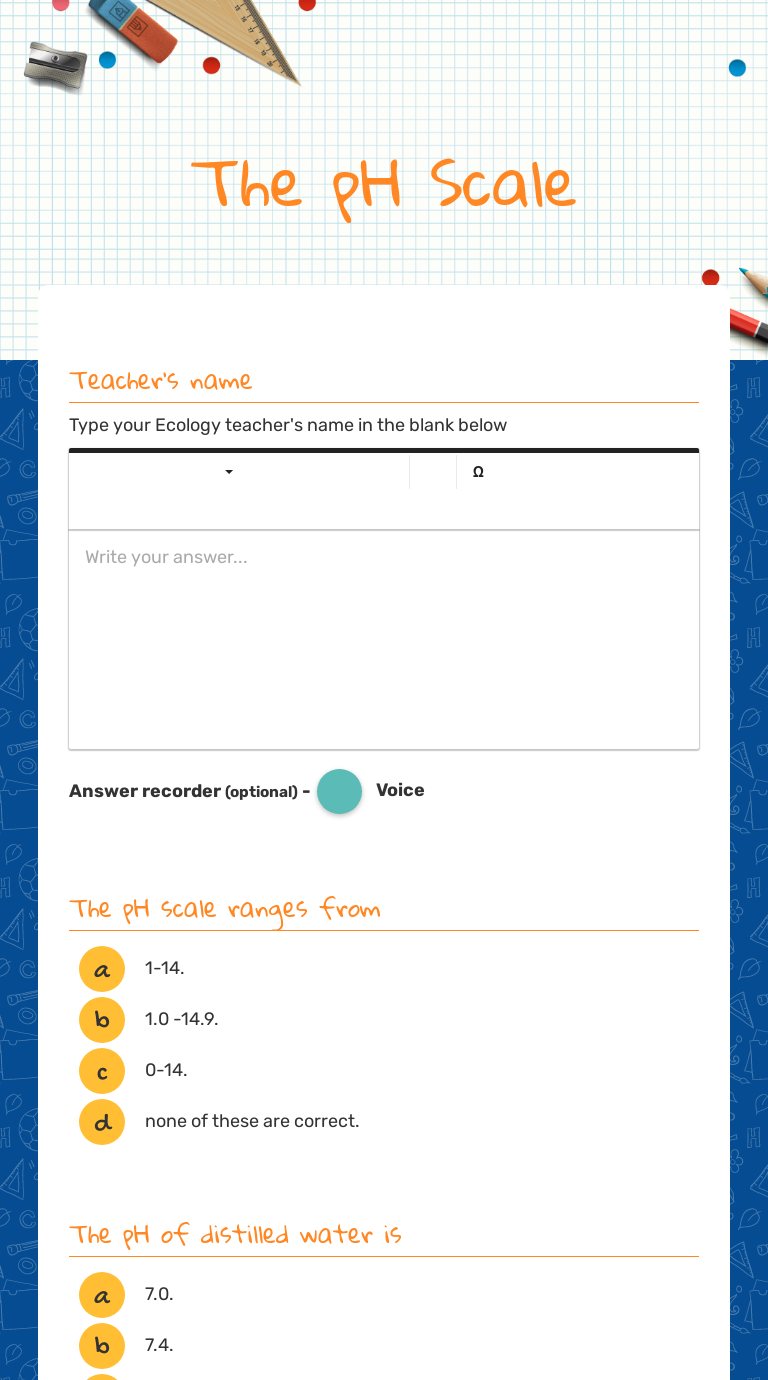 The pH Scale

Teacher's name

Type your Ecology teacher's name in the blank below

Ω

Write your answer...

Answer recorder (optional) - Voice

The pH scale ranges from

a 1-14.

b 1.0 -14.9.

c 0-14.

d none of these are correct.

The pH of distilled water is

a 7.0.

b 7.4.